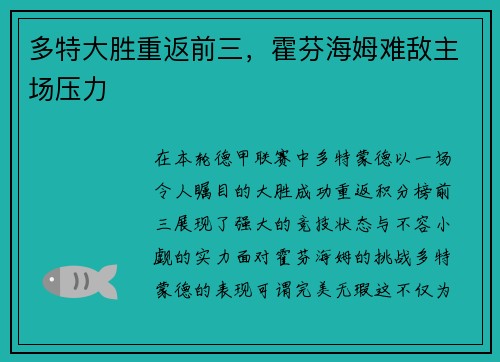 多特大胜重返前三，霍芬海姆难敌主场压力

在本轮德甲联赛中多特蒙德以一场令人瞩目的大胜成功重返积分榜前三展现了强大的竞技状态与不容小觑的实力面对霍芬海姆的挑战多特蒙德的表现可谓完美无瑕这不仅为